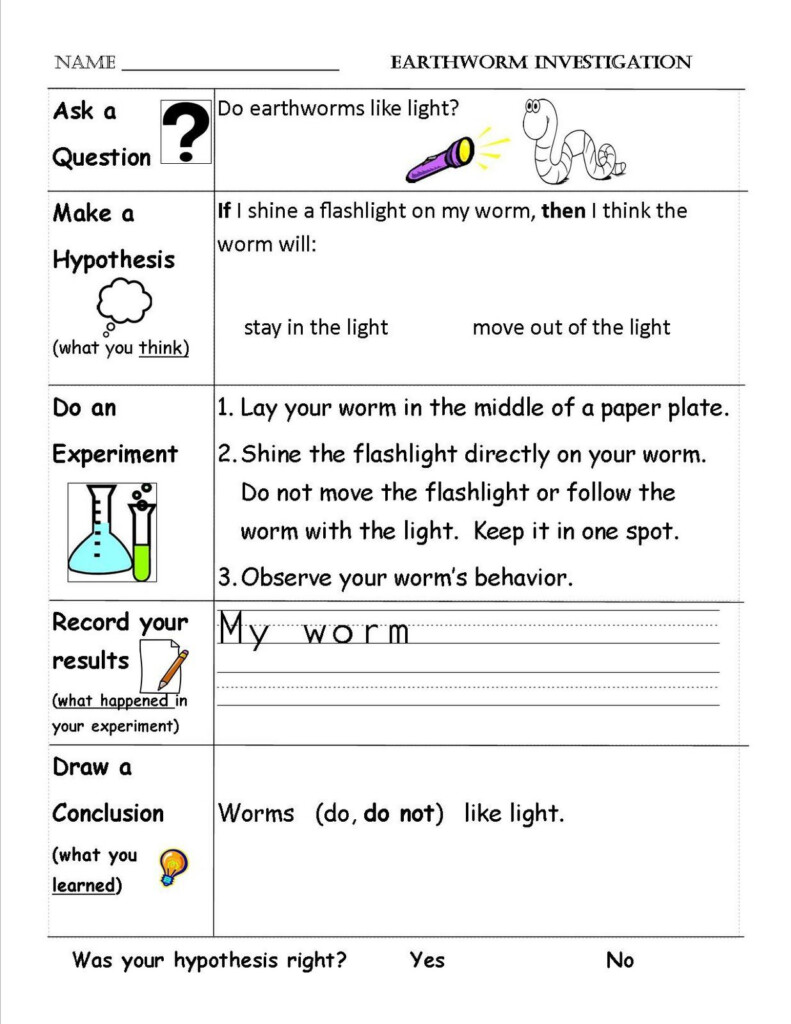 NAME ____________________ EARTHWORM INVESTIGATION

| | |
|---|---|
| Ask a Question ? | Do earthworms like light? |
| Make a Hypothesis (what you think) | If I shine a flashlight on my worm, then I think the worm will: stay in the light move out of the light |
| Do an Experiment | 1. Lay your worm in the middle of a paper plate. 2. Shine the flashlight directly on your worm. Do not move the flashlight or follow the worm with the light. Keep it in one spot. 3. Observe your worm's behavior. |
| Record your results (what happened in your experiment) | My worm |
| Draw a Conclusion (what you learned) | Worms (do, do not) like light. |

Was your hypothesis right? Yes No